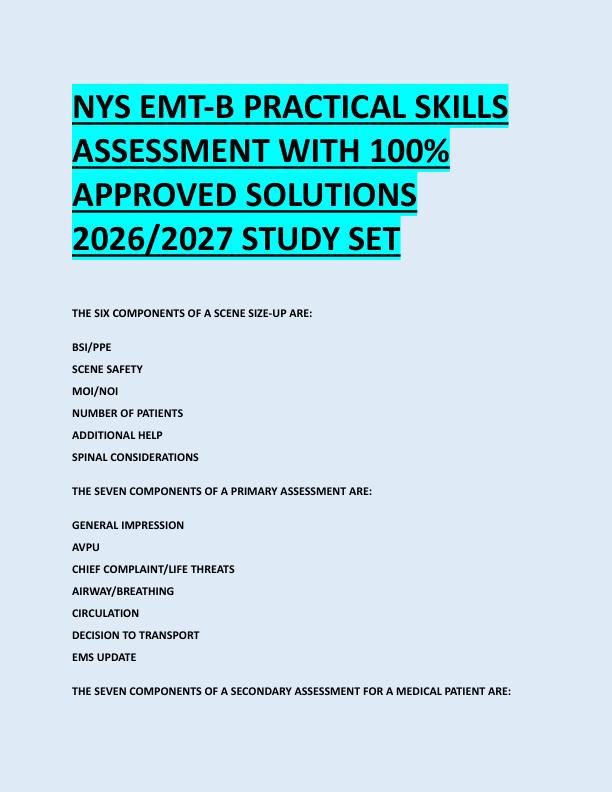 NYS EMT-B PRACTICAL SKILLS ASSESSMENT WITH 100% APPROVED SOLUTIONS 2026/2027 STUDY SET

THE SIX COMPONENTS OF A SCENE SIZE-UP ARE:

BSI/PPE

SCENE SAFETY

MOI/NOI

NUMBER OF PATIENTS

ADDITIONAL HELP

SPINAL CONSIDERATIONS

THE SEVEN COMPONENTS OF A PRIMARY ASSESSMENT ARE:

GENERAL IMPRESSION

AVPU

CHIEF COMPLAINT/LIFE THREATS

AIRWAY/BREATHING

CIRCULATION

DECISION TO TRANSPORT

EMS UPDATE

THE SEVEN COMPONENTS OF A SECONDARY ASSESSMENT FOR A MEDICAL PATIENT ARE: